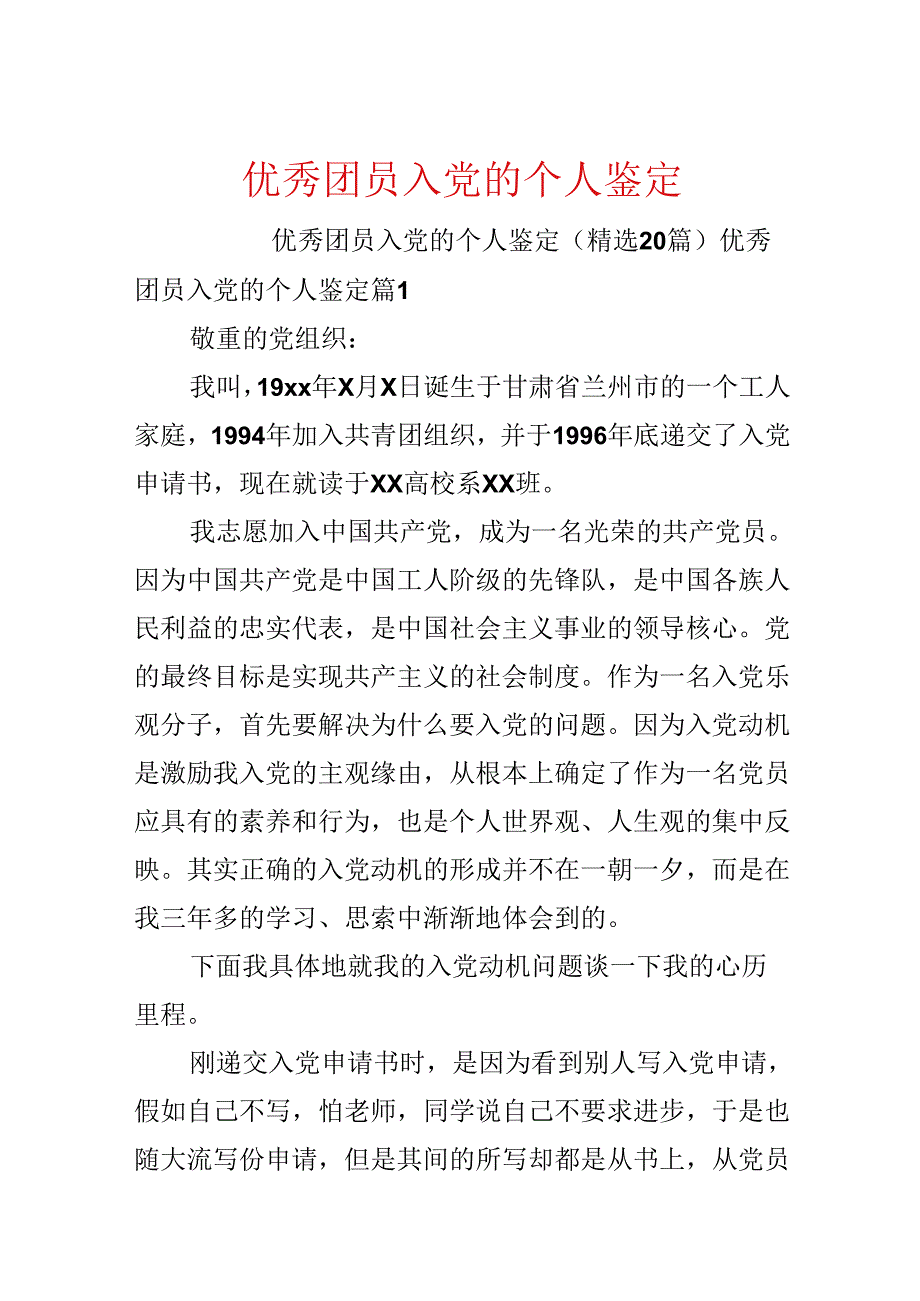 优秀团员入党的个人鉴定

优秀团员入党的个人鉴定（精选20篇）优秀团员入党的个人鉴定篇1

敬重的党组织：

我叫，19xx年X月X日诞生于甘肃省兰州市的一个工人家庭，1994年加入共青团组织，并于1996年底递交了入党申请书，现在就读于XX高校系XX班。

我志愿加入中国共产党，成为一名光荣的共产党员。因为中国共产党是中国工人阶级的先锋队，是中国各族人民利益的忠实代表，是中国社会主义事业的领导核心。党的最终目标是实现共产主义的社会制度。作为一名入党乐观分子，首先要解决为什么要入党的问题。因为入党动机是激励我入党的主观缘由，从根本上确定了作为一名党员应具有的素养和行为，也是个人世界观、人生观的集中反映。其实正确的入党动机的形成并不在一朝一夕，而是在我三年多的学习、思索中渐渐地体会到的。

下面我具体地就我的入党动机问题谈一下我的心历里程。

刚递交入党申请书时，是因为看到别人写入党申请，假如自己不写，怕老师，同学说自己不要求进步，于是也随大流写份申请，但是其间的所写却都是从书上，从党员